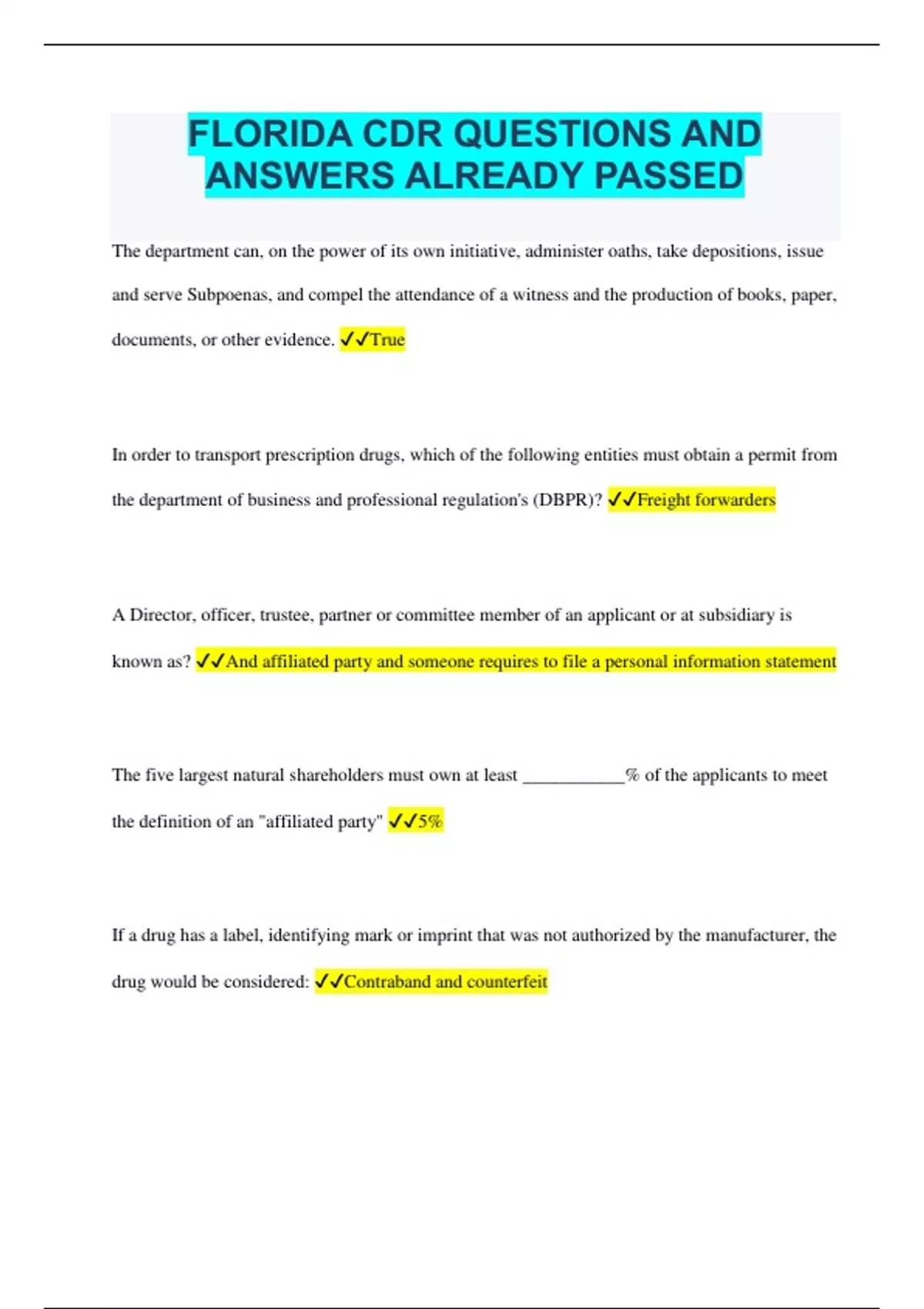 FLORIDA CDR QUESTIONS AND ANSWERS ALREADY PASSED

The department can, on the power of its own initiative, administer oaths, take depositions, issue and serve Subpoenas, and compel the attendance of a witness and the production of books, paper, documents, or other evidence. ✓✓True

In order to transport prescription drugs, which of the following entities must obtain a permit from the department of business and professional regulation's (DBPR)? ✓✓Freight forwarders

A Director, officer, trustee, partner or committee member of an applicant or at subsidiary is known as? ✓✓And affiliated party and someone requires to file a personal information statement

The five largest natural shareholders must own at least ___________% of the applicants to meet the definition of an "affiliated party" ✓✓5%

If a drug has a label, identifying mark or imprint that was not authorized by the manufacturer, the drug would be considered: ✓✓Contraband and counterfeit